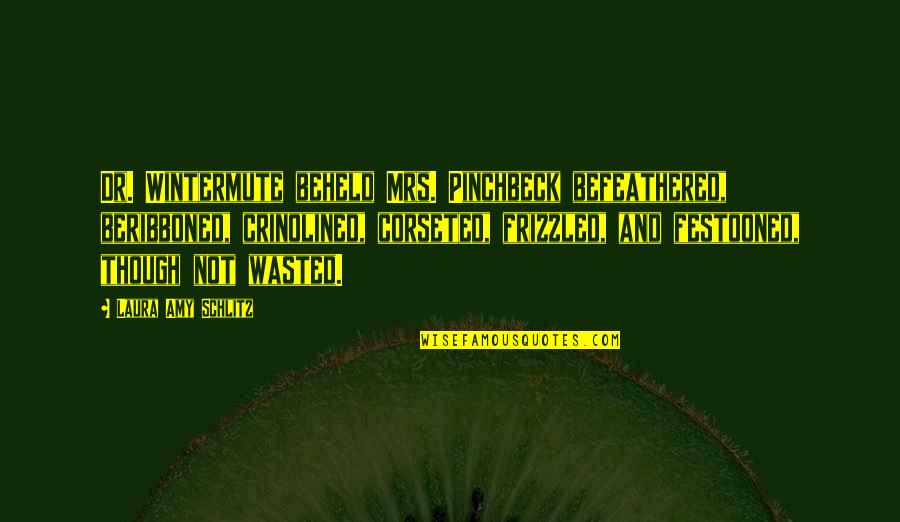 DR. WINTERMUTE BEHELD MRS. PINCHBECK BEFEATHERED, BERIBBONED, CRINOLINED, CORSETED, FRIZZLED, AND FESTOONED, THOUGH NOT WASTED.

- LAURA AMY SCHLITZ

WISEFAMOUSQUOTES.COM